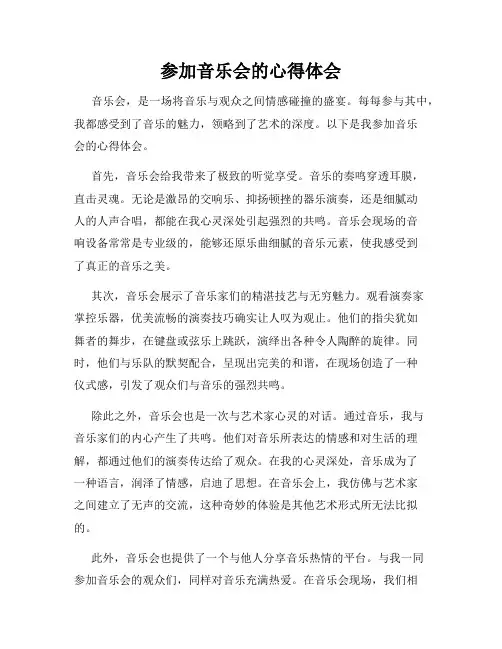 参加音乐会的心得体会

音乐会，是一场将音乐与观众之间情感碰撞的盛宴。每每参与其中，我都感受到了音乐的魅力，领略到了艺术的深度。以下是我参加音乐会的心得体会。

首先，音乐会给我带来了极致的听觉享受。音乐的奏鸣穿透耳膜，直击灵魂。无论是激昂的交响乐、抑扬顿挫的器乐演奏，还是细腻动人的人声合唱，都能在我心灵深处引起强烈的共鸣。音乐会现场的音响设备常常是专业级的，能够还原乐曲细腻的音乐元素，使我感受到了真正的音乐之美。

其次，音乐会展示了音乐家们的精湛技艺与无穷魅力。观看演奏家掌控乐器，优美流畅的演奏技巧确实让人叹为观止。他们的指尖犹如舞者的舞步，在键盘或弦乐上跳跃，演绎出各种令人陶醉的旋律。同时，他们与乐队的默契配合，呈现出完美的和谐，在现场创造了一种仪式感，引发了观众们与音乐的强烈共鸣。

除此之外，音乐会也是一次与艺术家心灵的对话。通过音乐，我与音乐家们的内心产生了共鸣。他们对音乐所表达的情感和对生活的理解，都通过他们的演奏传达给了观众。在我的心灵深处，音乐成为了一种语言，润泽了情感，启迪了思想。在音乐会上，我仿佛与艺术家之间建立了无声的交流，这种奇妙的体验是其他艺术形式所无法比拟的。

此外，音乐会也提供了一个与他人分享音乐热情的平台。与我一同参加音乐会的观众们，同样对音乐充满热爱。在音乐会现场，我们相